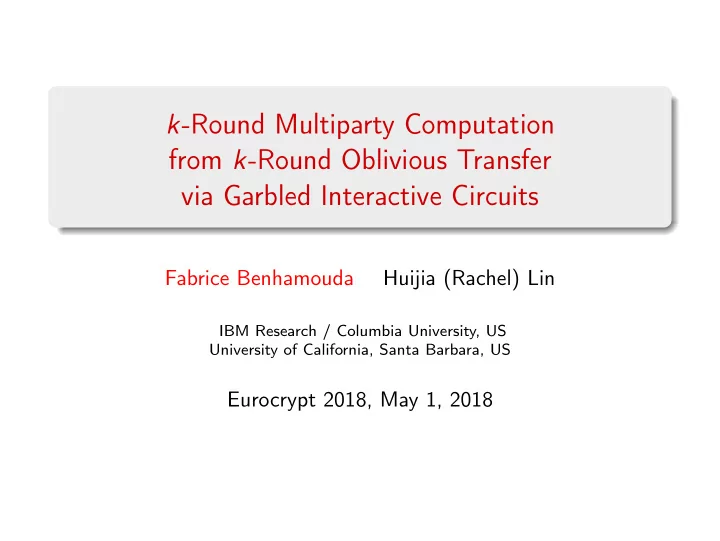 $k$-Round Multiparty Computation from $k$-Round Oblivious Transfer via Garbled Interactive Circuits

Fabrice Benhamouda Huijia (Rachel) Lin

IBM Research / Columbia University, US
University of California, Santa Barbara, US

Eurocrypt 2018, May 1, 2018